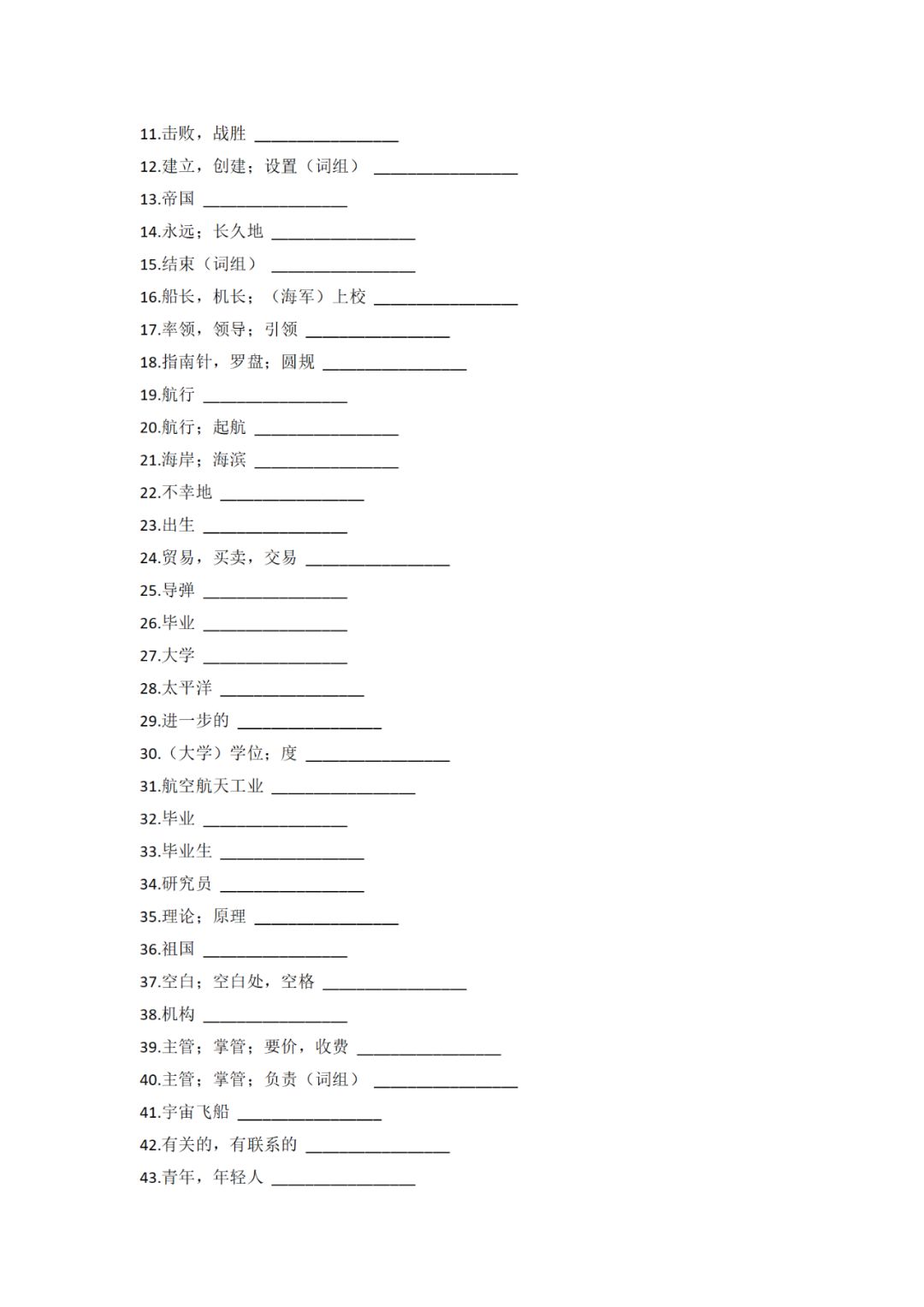 11.击败，战胜 ________________

12.建立，创建；设置（词组） ________________

13.帝国 ________________

14.永远；长久地 ________________

15.结束（词组） ________________

16.船长，机长；（海军）上校 ________________

17.率领，领导；引领 ________________

18.指南针，罗盘；圆规 ________________

19.航行 ________________

20.航行；起航 ________________

21.海岸；海滨 ________________

22.不幸地 ________________

23.出生 ________________

24.贸易，买卖，交易 ________________

25.导弹 ________________

26.毕业 ________________

27.大学 ________________

28.太平洋 ________________

29.进一步的 ________________

30.（大学）学位；度 ________________

31.航空航天工业 ________________

32.毕业 ________________

33.毕业生 ________________

34.研究员 ________________

35.理论；原理 ________________

36.祖国 ________________

37.空白；空白处，空格 ________________

38.机构 ________________

39.主管；掌管；要价，收费 ________________

40.主管；掌管；负责（词组） ________________

41.宇宙飞船 ________________

42.有关的，有联系的 ________________

43.青年，年轻人 ________________